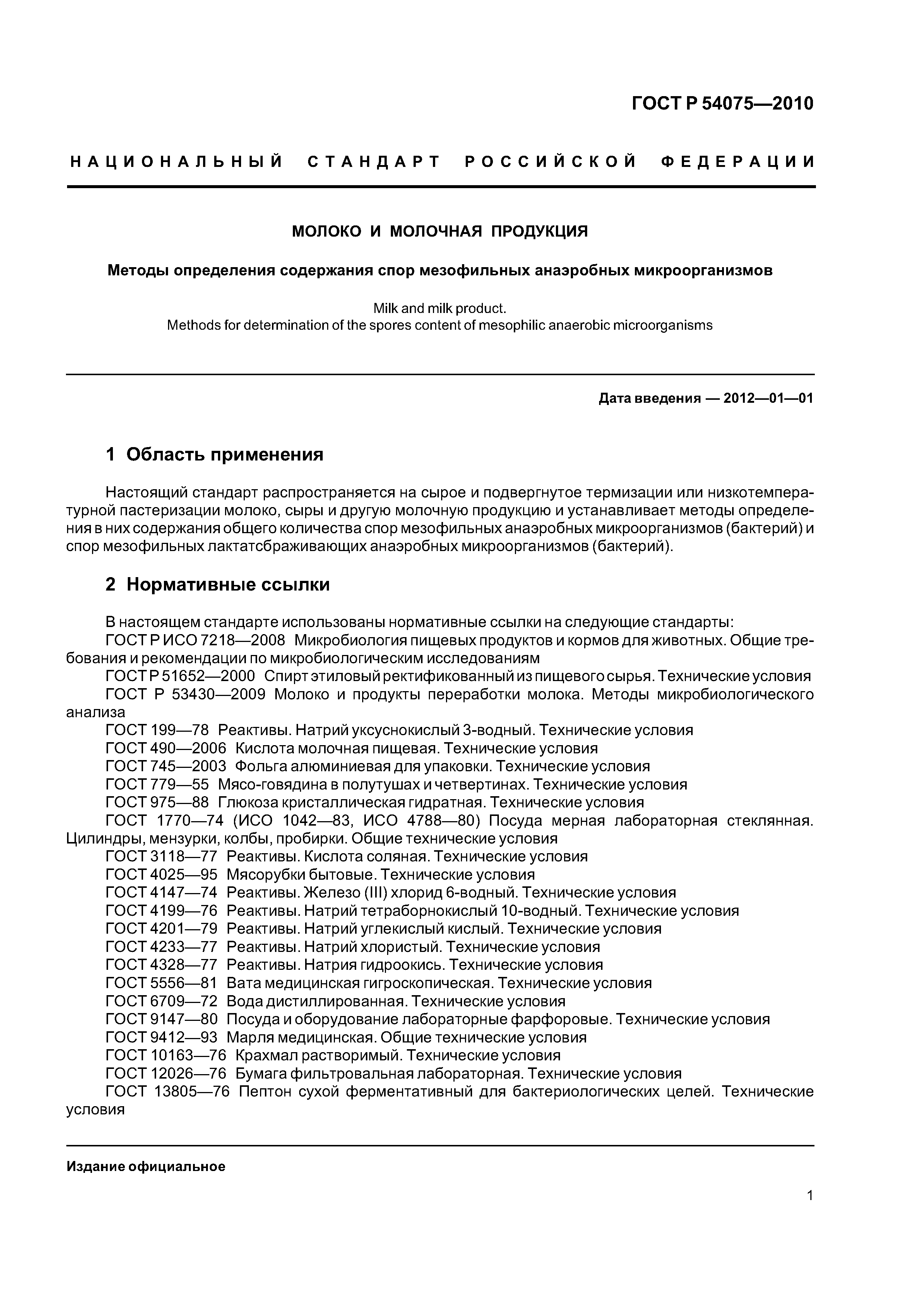 ГОСТ Р 54075—2010

НАЦИОНАЛЬНЫЙ СТАНДАРТ РОССИЙСКОЙ ФЕДЕРАЦИИ

МОЛОКО И МОЛОЧНАЯ ПРОДУКЦИЯ

Методы определения содержания спор мезофильных анаэробных микроорганизмов

Milk and milk product.
Methods for determination of the spores content of mesophilic anaerobic microorganisms

Дата введения — 2012—01—01

1 Область применения

Настоящий стандарт распространяется на сырое и подвергнутое термизации или низкотемпературной пастеризации молоко, сыры и другую молочную продукцию и устанавливает методы определения в них содержания общего количества спор мезофильных анаэробных микроорганизмов (бактерий) и спор мезофильных лактатсбраживающих анаэробных микроорганизмов (бактерий).

2 Нормативные ссылки

В настоящем стандарте использованы нормативные ссылки на следующие стандарты:
ГОСТ Р ИСО 7218—2008 Микробиология пищевых продуктов и кормов для животных. Общие требования и рекомендации по микробиологическим исследованиям
ГОСТ Р 51652—2000 Спирт этиловый ректификованный из пищевого сырья. Технические условия
ГОСТ Р 53430—2009 Молоко и продукты переработки молока. Методы микробиологического анализа
ГОСТ 199—78 Реактивы. Натрий уксуснокислый 3-водный. Технические условия
ГОСТ 490—2006 Кислота молочная пищевая. Технические условия
ГОСТ 745—2003 Фольга алюминиевая для упаковки. Технические условия
ГОСТ 779—55 Мясо-говядина в полутушах и четвертинах. Технические условия
ГОСТ 975—88 Глюкоза кристаллическая гидратная. Технические условия
ГОСТ 1770—74 (ИСО 1042—83, ИСО 4788—80) Посуда мерная лабораторная стеклянная. Цилиндры, мензурки, колбы, пробирки. Общие технические условия
ГОСТ 3118—77 Реактивы. Кислота соляная. Технические условия
ГОСТ 4025—95 Мясорубки бытовые. Технические условия
ГОСТ 4147—74 Реактивы. Железо (III) хлорид 6-водный. Технические условия
ГОСТ 4199—76 Реактивы. Натрий тетраборнокислый 10-водный. Технические условия
ГОСТ 4201—79 Реактивы. Натрий углекислый кислый. Технические условия
ГОСТ 4233—77 Реактивы. Натрий хлористый. Технические условия
ГОСТ 4328—77 Реактивы. Натрия гидроокись. Технические условия
ГОСТ 5556—81 Вата медицинская гигроскопическая. Технические условия
ГОСТ 6709—72 Вода дистиллированная. Технические условия
ГОСТ 9147—80 Посуда и оборудование лабораторные фарфоровые. Технические условия
ГОСТ 9412—93 Марля медицинская. Общие технические условия
ГОСТ 10163—76 Крахмал растворимый. Технические условия
ГОСТ 12026—76 Бумага фильтровальная лабораторная. Технические условия
ГОСТ 13805—76 Пептон сухой ферментативный для бактериологических целей. Технические условия

Издание официальное

1